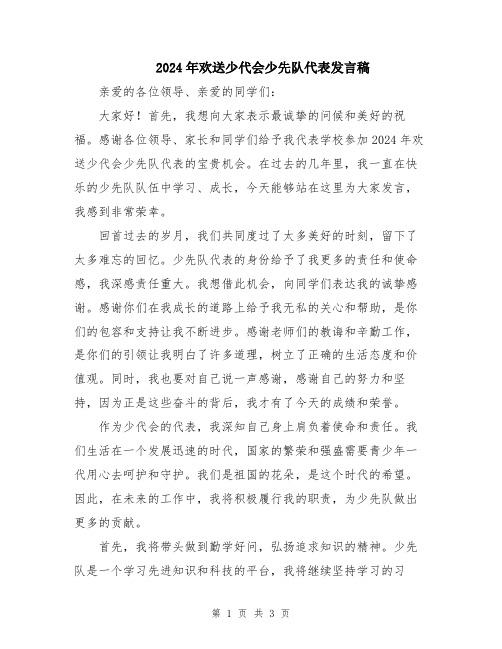 2024年欢送少代会少先队代表发言稿

亲爱的各位领导、亲爱的同学们：

大家好！首先，我想向大家表示最诚挚的问候和美好的祝福。感谢各位领导、家长和同学们给予我代表学校参加2024年欢送少代会少先队代表的宝贵机会。在过去的几年里，我一直在快乐的少先队队伍中学习、成长，今天能够站在这里为大家发言，我感到非常荣幸。

回首过去的岁月，我们共同度过了太多美好的时刻，留下了太多难忘的回忆。少先队代表的身份给予了我更多的责任和使命感，我深感责任重大。我想借此机会，向同学们表达我的诚挚感谢。感谢你们在我成长的道路上给予我无私的关心和帮助，是你们的包容和支持让我不断进步。感谢老师们的教诲和辛勤工作，是你们的引领让我明白了许多道理，树立了正确的生活态度和价值观。同时，我也要对自己说一声感谢，感谢自己的努力和坚持，因为正是这些奋斗的背后，我才有了今天的成绩和荣誉。

作为少代会的代表，我深知自己身上肩负着使命和责任。我们生活在一个发展迅速的时代，国家的繁荣和强盛需要青少年一代用心去呵护和守护。我们是祖国的花朵，是这个时代的希望。因此，在未来的工作中，我将积极履行我的职责，为少先队做出更多的贡献。

首先，我将带头做到勤学好问，弘扬追求知识的精神。少先队是一个学习先进知识和科技的平台，我将继续坚持学习的习

第 1 页 共 3 页